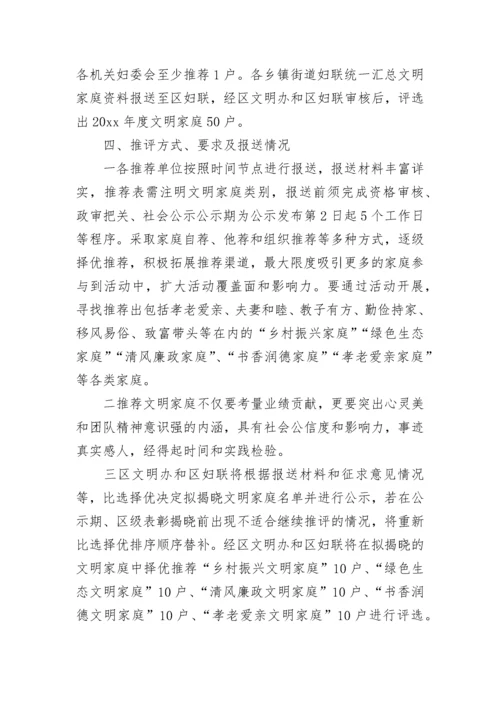 各机关妇委会至少推荐1户。各乡镇街道妇联统一汇总文明家庭资料报送至区妇联，经区文明办和区妇联审核后，评选出20xx年度文明家庭50户。

四、推评方式、要求及报送情况

一各推荐单位按照时间节点进行报送，报送材料丰富详实，推荐表需注明文明家庭类别，报送前须完成资格审核、政审把关、社会公示公示期为公示发布第2日起5个工作日等程序。采取家庭自荐、他荐和组织推荐等多种方式，逐级择优推荐，积极拓展推荐渠道，最大限度吸引更多的家庭参与到活动中，扩大活动覆盖面和影响力。要通过活动开展，寻找推荐出包括孝老爱亲、夫妻和睦、教子有方、勤俭持家、移风易俗、致富带头等在内的“乡村振兴家庭”“绿色生态家庭”“清风廉政家庭”、“书香润德家庭”“孝老爱亲家庭”等各类家庭。

二推荐文明家庭不仅要考量业绩贡献，更要突出心灵美和团队精神意识强的内涵，具有社会公信度和影响力，事迹真实感人，经得起时间和实践检验。

三区文明办和区妇联将根据报送材料和征求意见情况等，比选择优决定拟揭晓文明家庭名单并进行公示，若在公示期、区级表彰揭晓前出现不适合继续推评的情况，将重新比选择优排序顺序替补。经区文明办和区妇联将在拟揭晓的文明家庭中择优推荐“乡村振兴文明家庭”10户、“绿色生态文明家庭”10户、“清风廉政文明家庭”10户、“书香润德文明家庭”10户、“孝老爱亲文明家庭”10户进行评选。